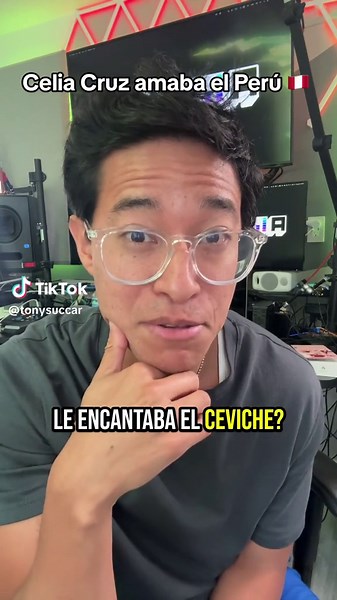 Celia Cruz amaba el Perú 🇵🇪

TikTok
@tonysuccar

LE ENCANTABA EL CEVICHE?